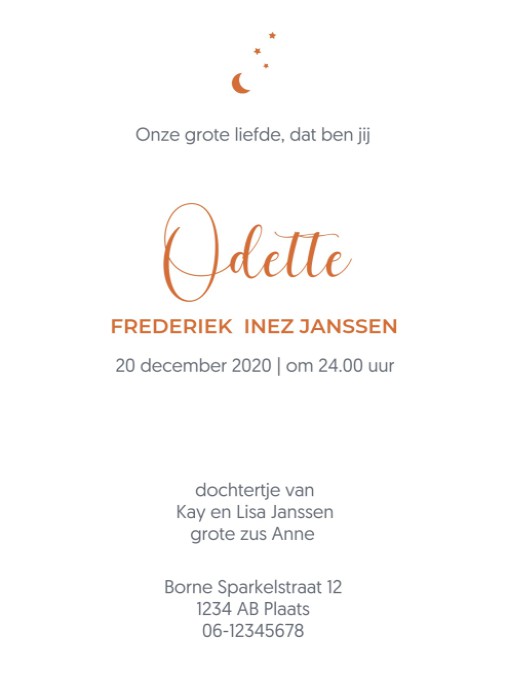 Onze grote liefde, dat ben jij

Odette

FREDERIEK INEZ JANSSEN

20 december 2020 | om 24.00 uur

dochtertje van
Kay en Lisa Janssen
grote zus Anne

Borne Sparkelstraat 12
1234 AB Plaats
06-12345678